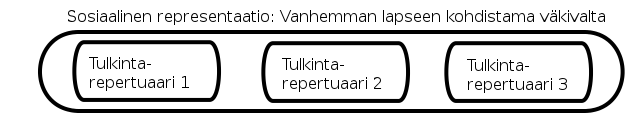 Sosiaalinen representaatio: Vanhemman lapseen kohdistama väkivalta

Tulkinta-repertuaari 1

Tulkinta-repertuaari 2

Tulkinta-repertuaari 3